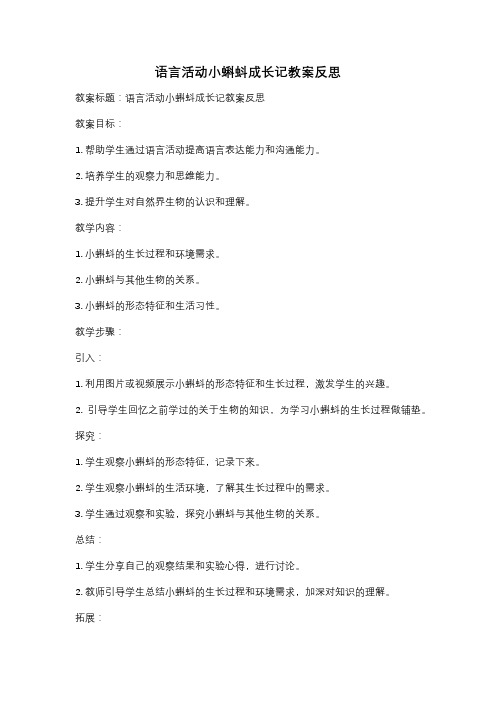 语言活动小蝌蚪成长记教案反思

教案标题：语言活动小蝌蚪成长记教案反思

教案目标：

1. 帮助学生通过语言活动提高语言表达能力和沟通能力。

2. 培养学生的观察力和思维能力。

3. 提升学生对自然界生物的认识和理解。

教学内容：

1. 小蝌蚪的生长过程和环境需求。

2. 小蝌蚪与其他生物的关系。

3. 小蝌蚪的形态特征和生活习性。

教学步骤：

引入：

1. 利用图片或视频展示小蝌蚪的形态特征和生长过程，激发学生的兴趣。

2. 引导学生回忆之前学过的关于生物的知识，为学习小蝌蚪的生长过程做铺垫。

探究：

1. 学生观察小蝌蚪的形态特征，记录下来。

2. 学生观察小蝌蚪的生活环境，了解其生长过程中的需求。

3. 学生通过观察和实验，探究小蝌蚪与其他生物的关系。

总结：

1. 学生分享自己的观察结果和实验心得，进行讨论。

2. 教师引导学生总结小蝌蚪的生长过程和环境需求，加深对知识的理解。

拓展：